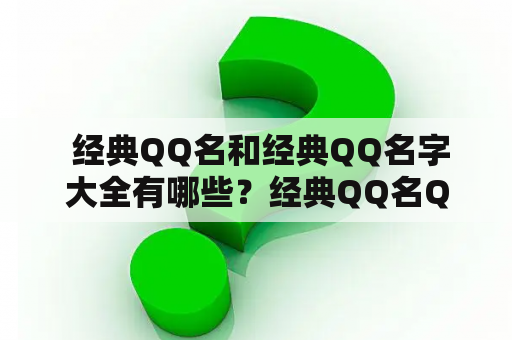 经典QQ名和经典QQ名字大全有哪些？经典QQ名Q